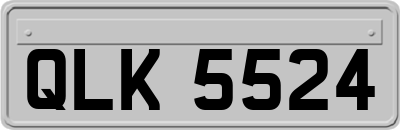 QLK 5524